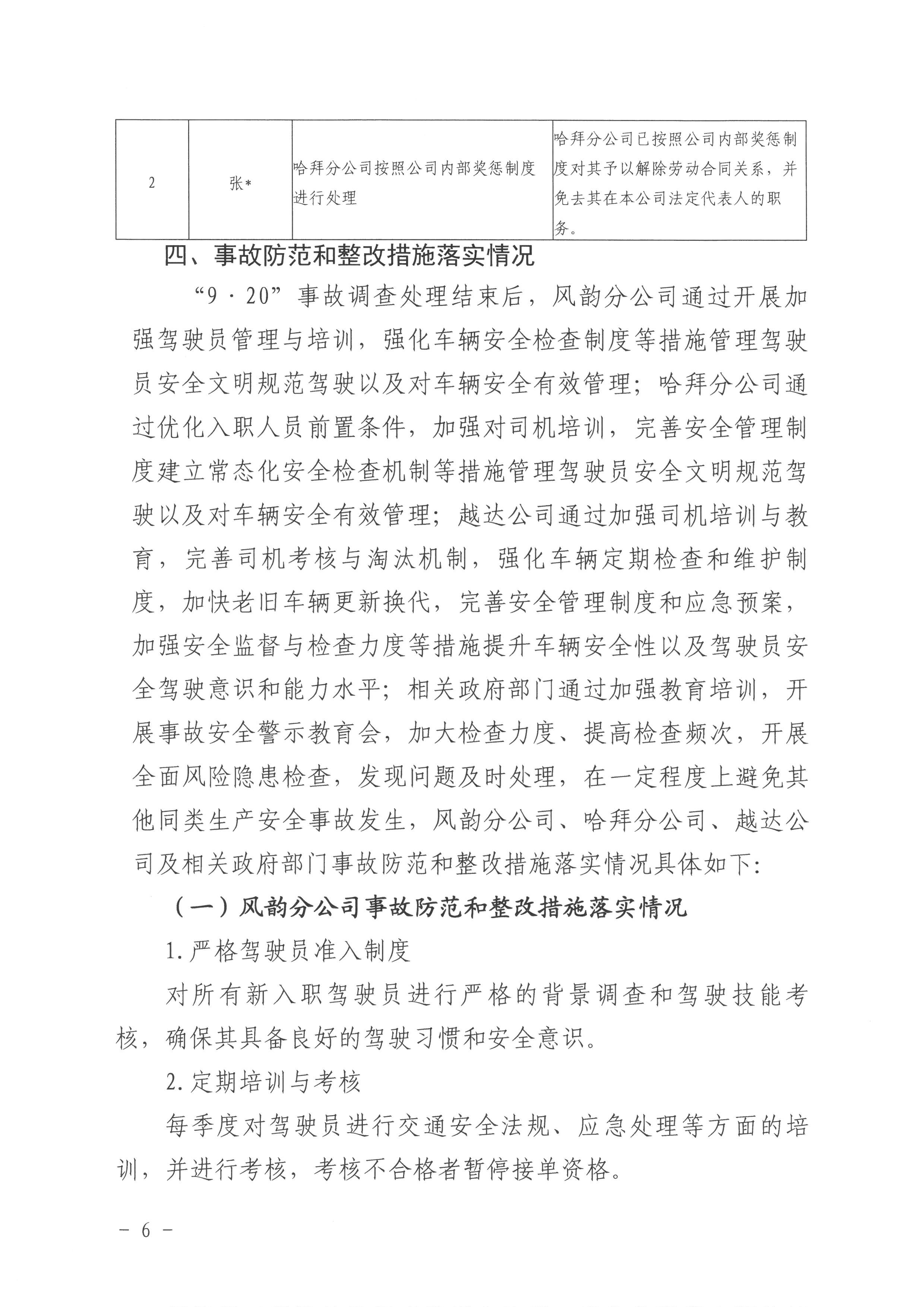 | 2 | 张* | 哈拜分公司按照公司内部奖惩制度进行处理 | 哈拜分公司已按照公司内部奖惩制度对其予以解除劳动合同关系，并免去其在本公司法定代表人的职务。 |
|---|---|---|---|

四、事故防范和整改措施落实情况

“9·20”事故调查处理结束后，风韵分公司通过开展加强驾驶员管理与培训，强化车辆安全检查制度等措施管理驾驶员安全文明规范驾驶以及对车辆安全有效管理；哈拜分公司通过优化入职人员前置条件，加强对司机培训，完善安全管理制度建立常态化安全检查机制等措施管理驾驶员安全文明规范驾驶以及对车辆安全有效管理；越达公司通过加强司机培训与教育，完善司机考核与淘汰机制，强化车辆定期检查和维护制度，加快老旧车辆更新换代，完善安全管理制度和应急预案，加强安全监督与检查力度等措施提升车辆安全性以及驾驶员安全驾驶意识和能力水平；相关政府部门通过加强教育培训，开展事故安全警示教育会，加大检查力度、提高检查频次，开展全面风险隐患检查，发现问题及时处理，在一定程度上避免其他同类生产安全事故发生，风韵分公司、哈拜分公司、越达公司及相关政府部门事故防范和整改措施落实情况具体如下：

（一）风韵分公司事故防范和整改措施落实情况

1.严格驾驶员准入制度

对所有新入职驾驶员进行严格的背景调查和驾驶技能考核，确保其具备良好的驾驶习惯和安全意识。

2.定期培训与考核

每季度对驾驶员进行交通安全法规、应急处理等方面的培训，并进行考核，考核不合格者暂停接单资格。

- 6 -